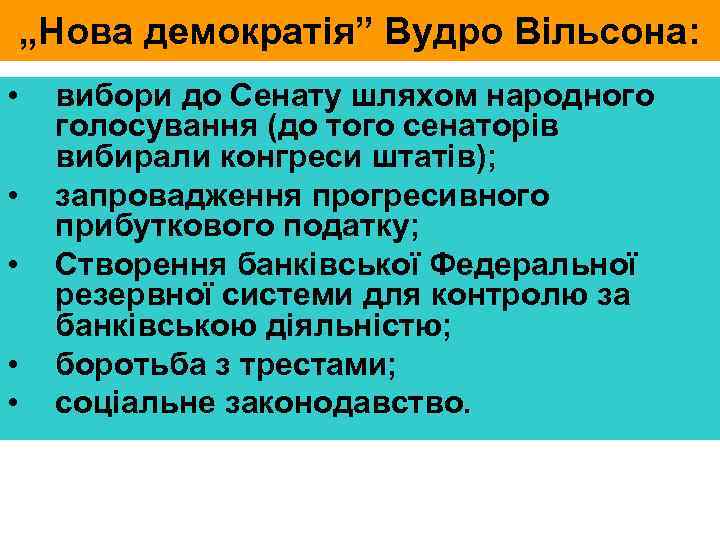 „Нова демократія” Вудро Вільсона:

• вибори до Сенату шляхом народного голосування (до того сенаторів вибирали конгреси штатів);
• запровадження прогресивного прибуткового податку;
• Створення банківської Федеральної резервної системи для контролю за банківською діяльністю;
• боротьба з трестами;
• соціальне законодавство.